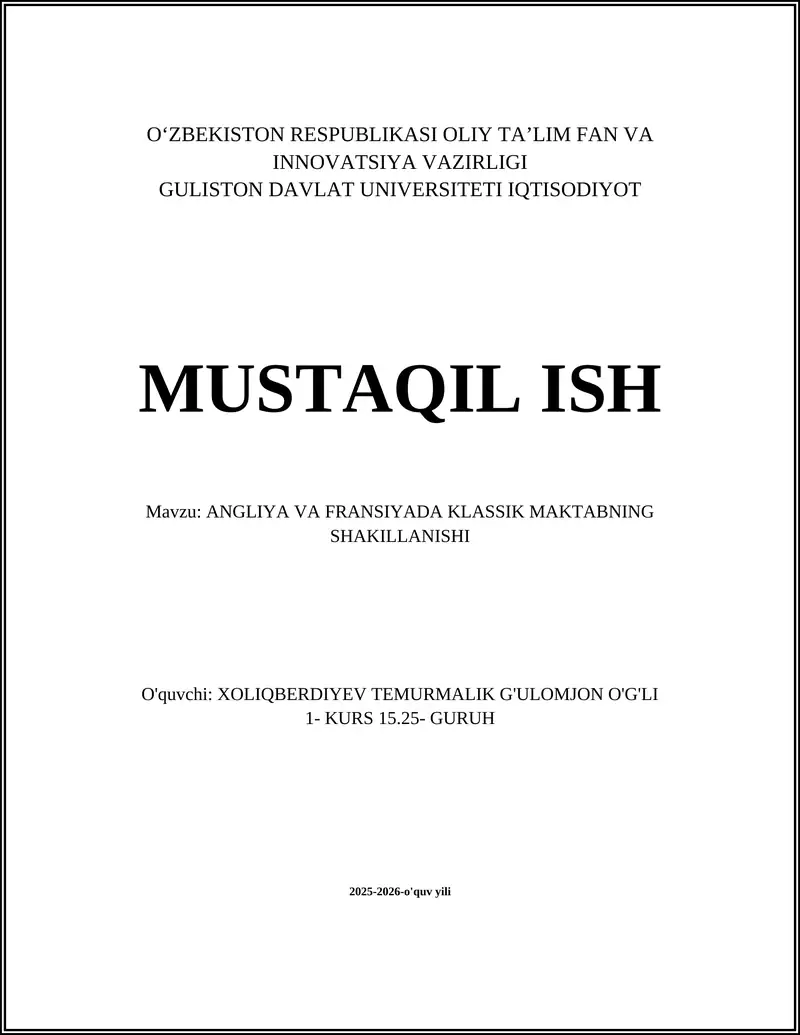 O‘ZBEKISTON RESPUBLIKASI OLIY TA’LIM FAN VA INNOVATSIYA VAZIRLIGI
GULISTON DAVLAT UNIVERSITETI IQTISODIYOT

MUSTAQIL ISH

Mavzu: ANGLIYA VA FRANSIYADA KLASSIK MAKTABNING SHAKILLANISHI

O'quvchi: XOLIQBERDIYEV TEMURMALIK G'ULOMJON O'G'LI
1- KURS 15.25- GURUH

2025-2026-o'quv yili